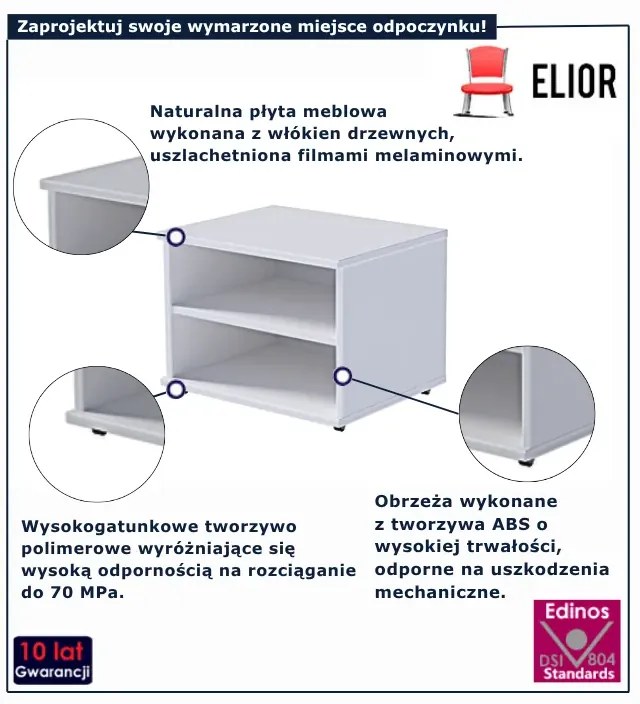 Zaprojektuj swoje wymarzone miejsce odpoczynku!

ELIOR

Naturalna płyta meblowa wykonana z włókien drzewnych, uszlachetniona filmami melaminowymi.

Wysokogatunkowe tworzywo polimerowe wyróżniające się wysoką odpornością na rozciąganie do 70 MPa.

Obrzeża wykonane z tworzywa ABS o wysokiej trwałości, odporne na uszkodzenia mechaniczne.

10 lat
Gwarancji

Edinos
DSI 804
Standards